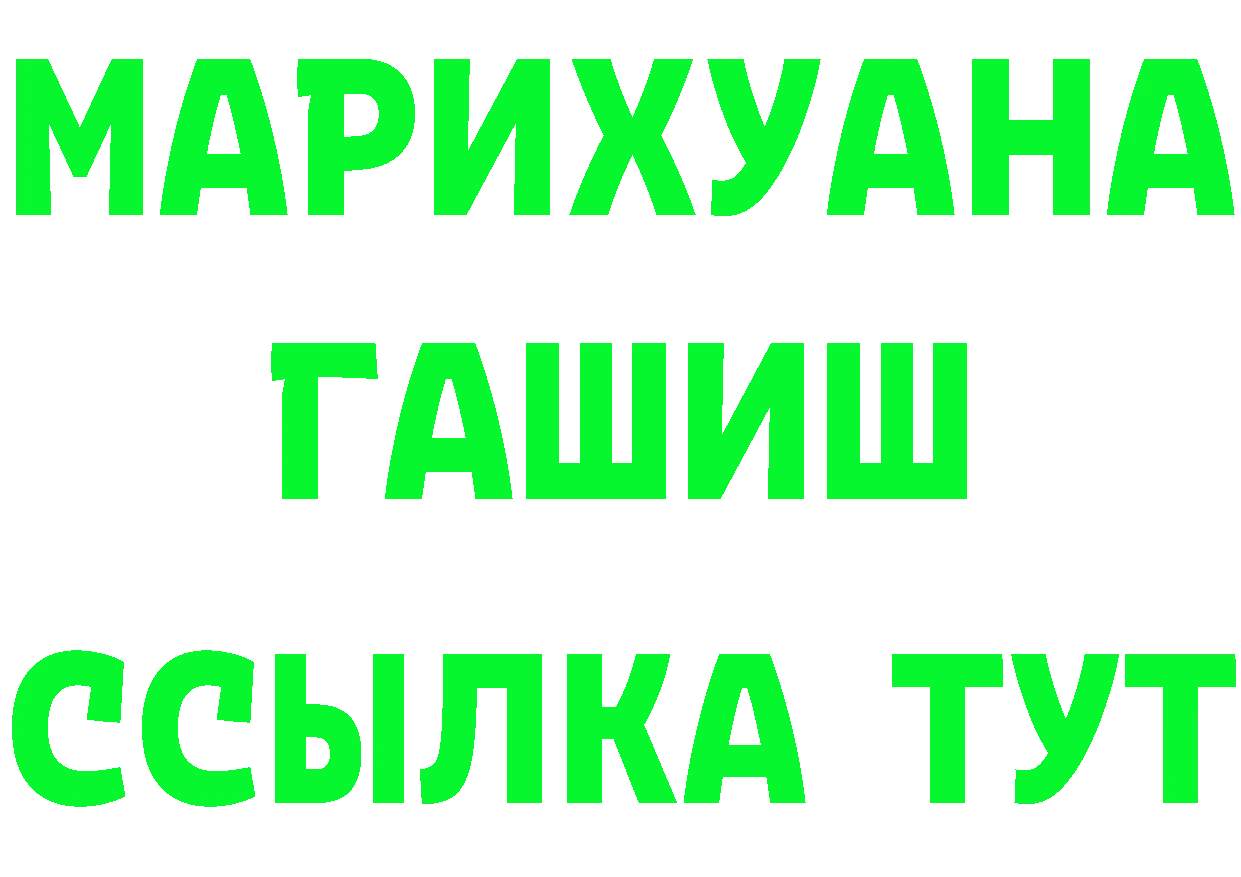 МАРИХУАНА
ГАШИШ
ССЫЛКА ТУТ